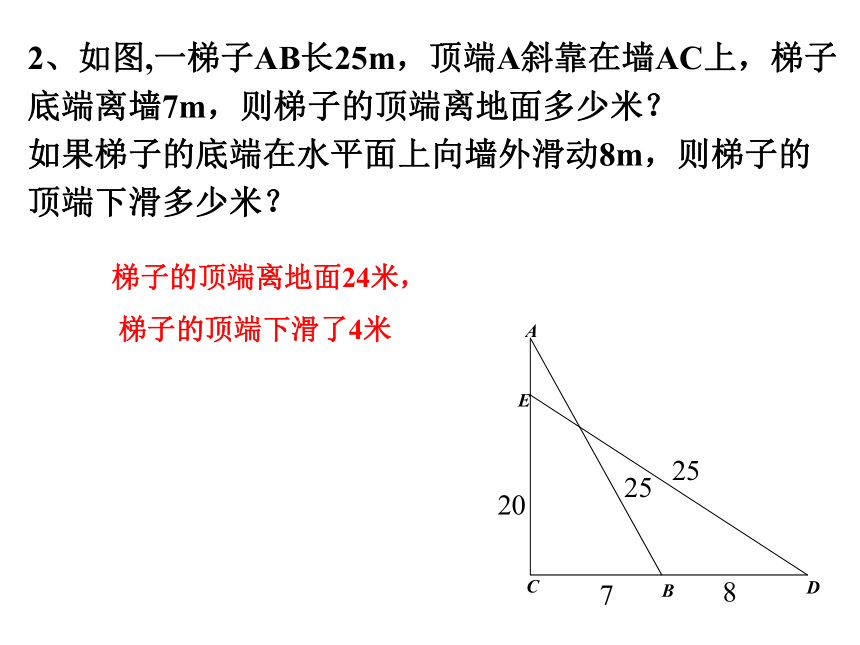 2、如图,一梯子AB长25m，顶端A斜靠在墙AC上，梯子底端离墙7m，则梯子的顶端离地面多少米？
如果梯子的底端在水平面上向墙外滑动8m，则梯子的顶端下滑多少米？

梯子的顶端离地面24米，
梯子的顶端下滑了4米

A
E
25
25
20
C
7
B
8
D